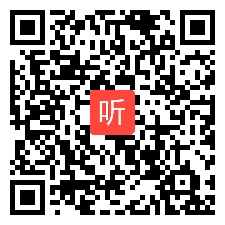 听